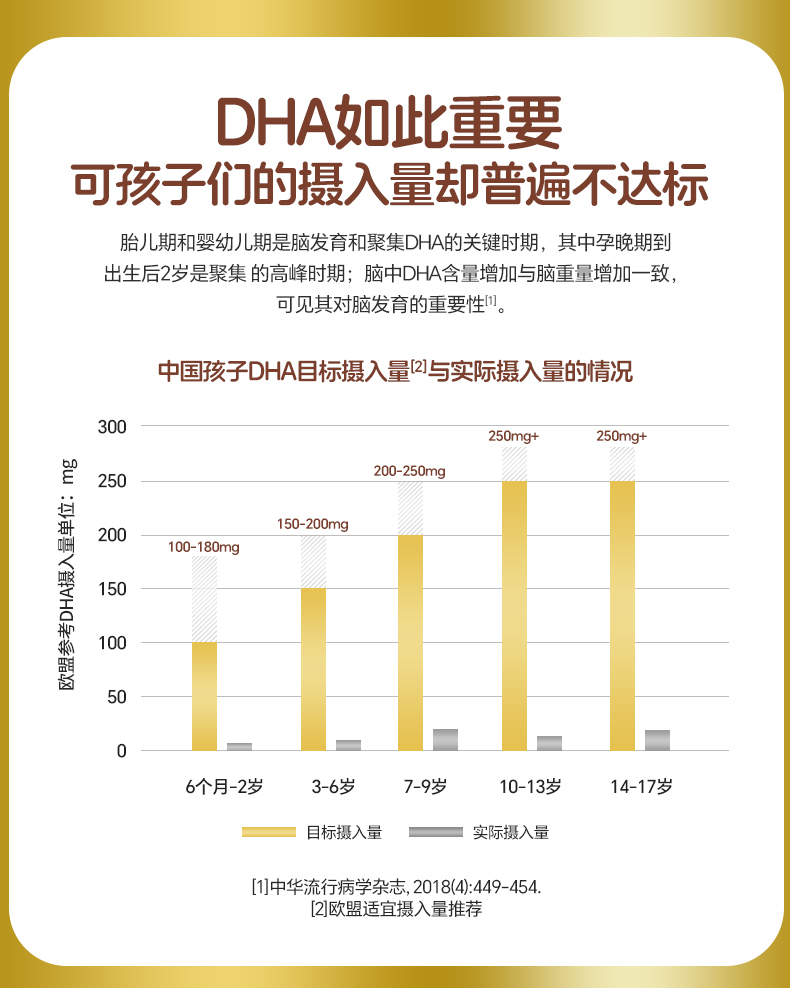 DHA如此重要
可孩子们的摄入量却普遍不达标

胎儿期和婴幼儿期是脑发育和聚集DHA的关键时期，其中孕晚期到出生后2岁是聚集 的高峰时期；脑中DHA含量增加与脑重量增加一致，可见其对脑发育的重要性$^{[1]}$。

中国孩子DHA目标摄入量$^{[2]}$与实际摄入量的情况

欧盟参考DHA摄入量单位：mg

300
250
200
150
100
50
0

100-180mg
150-200mg
200-250mg
250mg+
250mg+

6个月-2岁
3-6岁
7-9岁
10-13岁
14-17岁

目标摄入量
实际摄入量

[1]中华流行病学杂志, 2018(4):449-454.
[2]欧盟适宜摄入量推荐